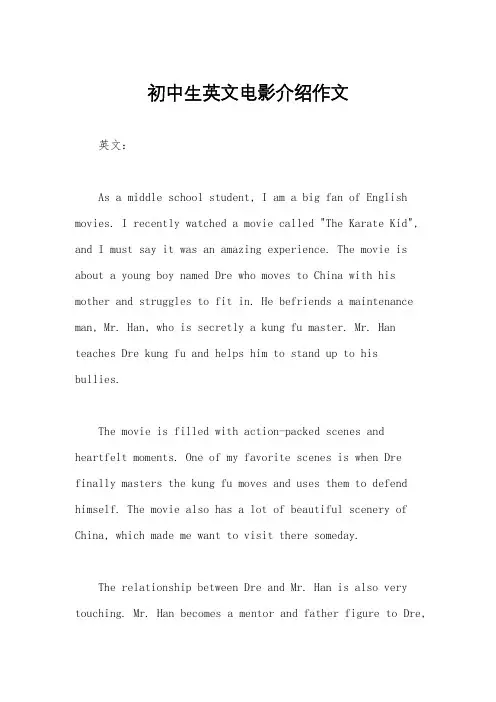 初中生英文电影介绍作文

英文：

As a middle school student, I am a big fan of English movies. I recently watched a movie called "The Karate Kid", and I must say it was an amazing experience. The movie is about a young boy named Dre who moves to China with his mother and struggles to fit in. He befriends a maintenance man, Mr. Han, who is secretly a kung fu master. Mr. Han teaches Dre kung fu and helps him to stand up to his bullies.

The movie is filled with action-packed scenes and heartfelt moments. One of my favorite scenes is when Dre finally masters the kung fu moves and uses them to defend himself. The movie also has a lot of beautiful scenery of China, which made me want to visit there someday.

The relationship between Dre and Mr. Han is also very touching. Mr. Han becomes a mentor and father figure to Dre,